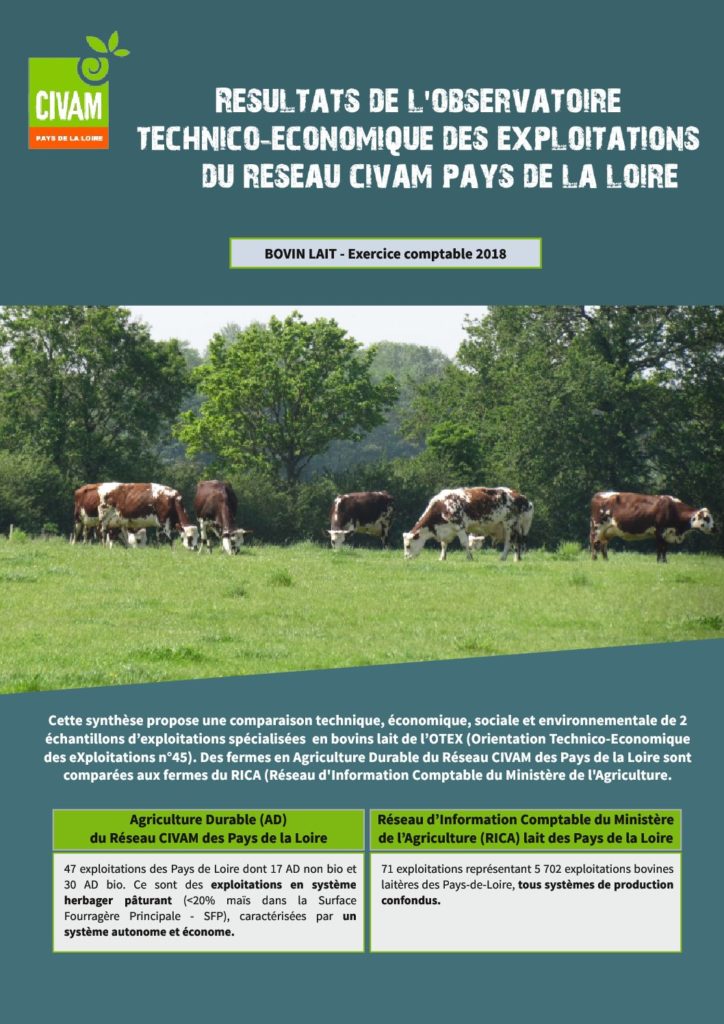 CIVAM
PAYS DE LA LOIRE

RESULTATS DE L'OBSERVATOIRE
TECHNICO-ECONOMIQUE DES EXPLOITATIONS
DU RESEAU CIVAM PAYS DE LA LOIRE

BOVIN LAIT - Exercice comptable 2018

Cette synthèse propose une comparaison technique, économique, sociale et environnementale de 2 échantillons d'exploitations spécialisées en bovins lait de l'OTEX (Orientation Technico-Economique des eXploitations n°45). Des fermes en Agriculture Durable du Réseau CIVAM des Pays de la Loire sont comparées aux fermes du RICA (Réseau d'Information Comptable du Ministère de l'Agriculture.

Agriculture Durable (AD)
du Réseau CIVAM des Pays de la Loire

47 exploitations des Pays de Loire dont 17 AD non bio et 30 AD bio. Ce sont des exploitations en système herbager pâturant (<20% maïs dans la Surface Fourragère Principale - SFP), caractérisées par un système autonome et économe.

Réseau d'Information Comptable du Ministère de l'Agriculture (RICA) lait des Pays de la Loire

71 exploitations représentant 5 702 exploitations bovines laitères des Pays-de-Loire, tous systèmes de production confondus.